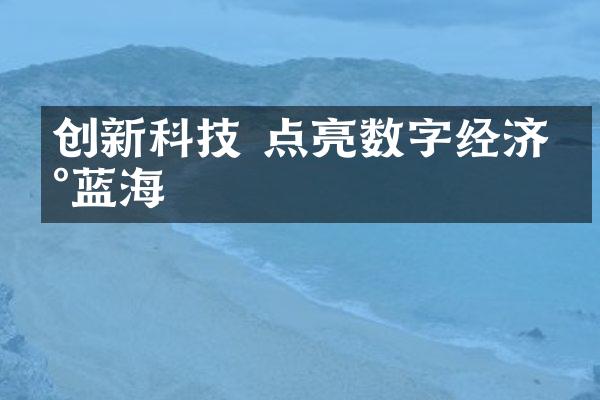 创新科技 点亮数字经济°蓝海